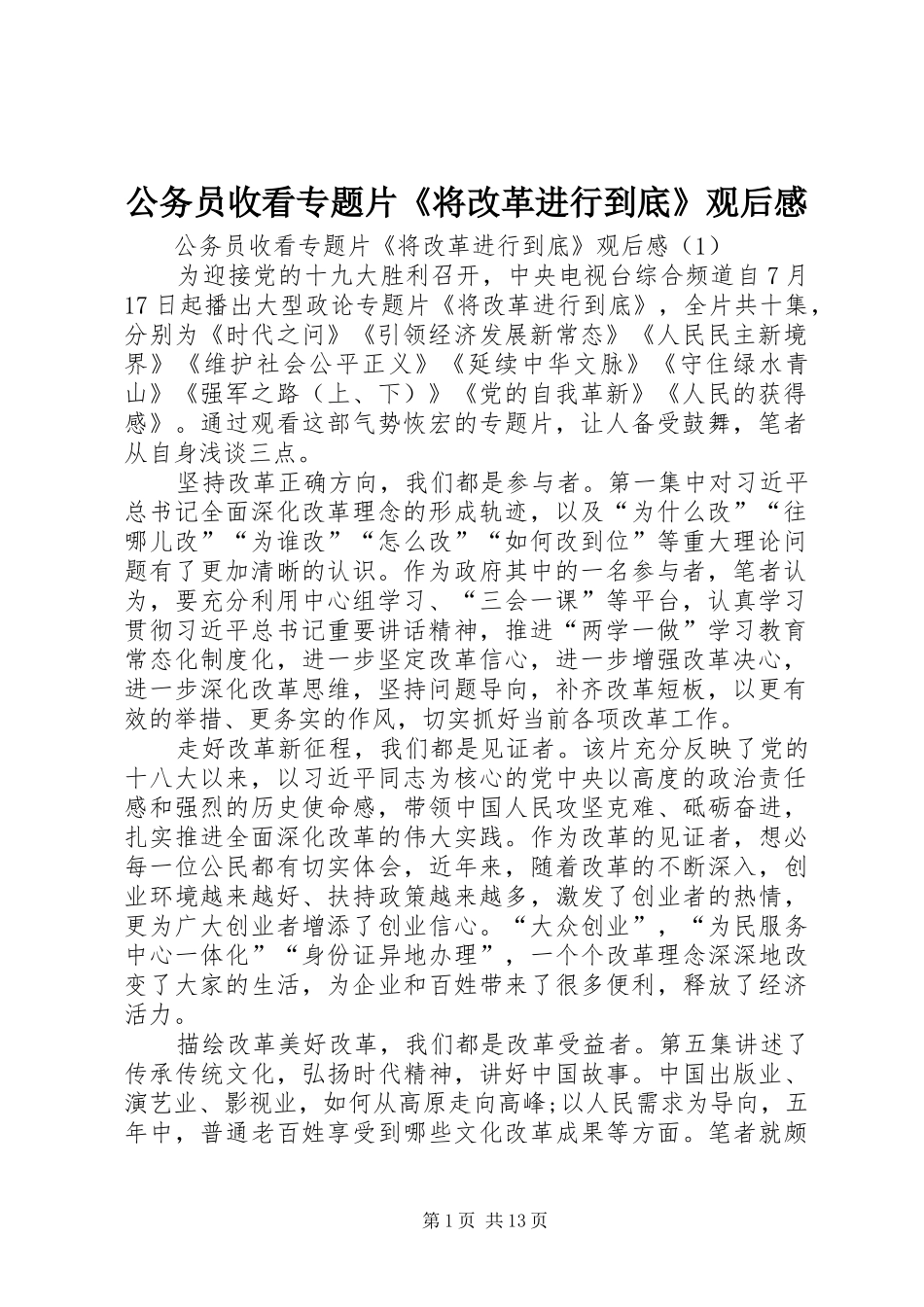 公务员收看专题片《将改革进行到底》观后感

公务员收看专题片《将改革进行到底》观后感（1）

为迎接党的十九大胜利召开，中央电视台综合频道自7月17日起播出大型政论专题片《将改革进行到底》，全片共十集，分别为《时代之问》《引领经济发展新常态》《人民民主新境界》《维护社会公平正义》《延续中华文脉》《守住绿水青山》《强军之路（上、下）》《党的自我革新》《人民的获得感》。通过观看这部气势恢宏的专题片，让人备受鼓舞，笔者从自身浅谈三点。

坚持改革正确方向，我们都是参与者。第一集中对习近平总书记全面深化改革理念的形成轨迹，以及“为什么改”“往哪儿改”“为谁改”“怎么改”“如何改到位”等重大理论问题有了更加清晰的认识。作为政府其中的一名参与者，笔者认为，要充分利用中心组学习、“三会一课”等平台，认真学习贯彻习近平总书记重要讲话精神，推进“两学一做”学习教育常态化制度化，进一步坚定改革信心，进一步增强改革决心，进一步深化改革思维，坚持问题导向，补齐改革短板，以更有效的举措、更务实的作风，切实抓好当前各项改革工作。

走好改革新征程，我们都是见证者。该片充分反映了党的十八大以来，以习近平同志为核心的党中央以高度的政治责任感和强烈的历史使命感，带领中国人民攻坚克难、砥砺奋进，扎实推进全面深化改革的伟大实践。作为改革的见证者，想必每一位公民都有切实体会，近年来，随着改革的不断深入，创业环境越来越好、扶持政策越来越多，激发了创业者的热情，更为广大创业者增添了创业信心。“大众创业”，“为民服务中心一体化”“身份证异地办理”，一个个改革理念深深地改变了大家的生活，为企业和百姓带来了很多便利，释放了经济活力。

描绘改革美好改革，我们都是改革受益者。第五集讲述了传承传统文化，弘扬时代精神，讲好中国故事。中国出版业、演艺业、影视业，如何从高原走向高峰;以人民需求为导向，五年中，普通老百姓享受到哪些文化改革成果等方面。笔者就颇

第1页 共13页